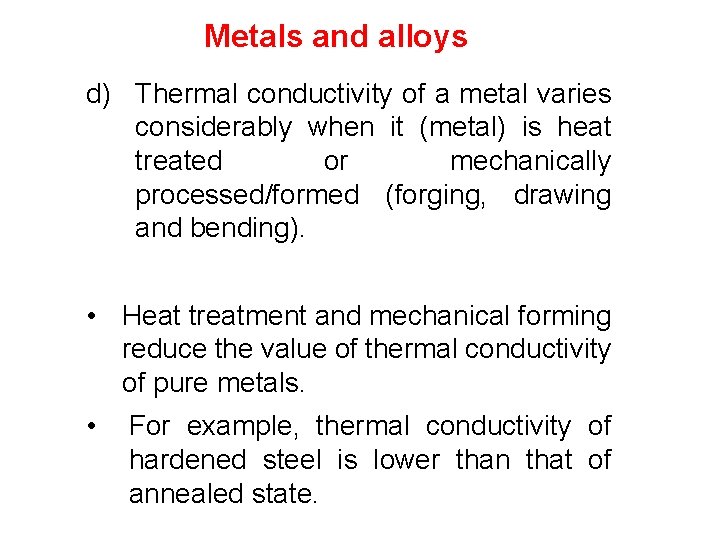 Metals and alloys

d) Thermal conductivity of a metal varies considerably when it (metal) is heat treated or mechanically processed/formed (forging, drawing and bending).

• Heat treatment and mechanical forming reduce the value of thermal conductivity of pure metals.

• For example, thermal conductivity of hardened steel is lower than that of annealed state.